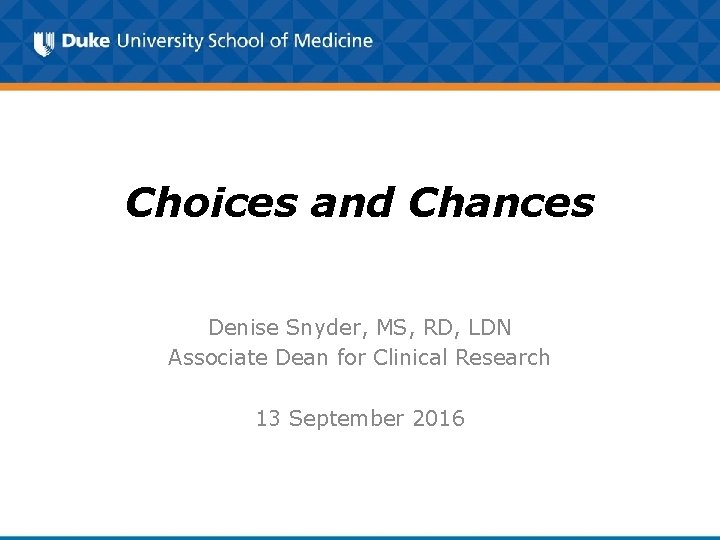 Duke University School of Medicine

Choices and Chances

Denise Snyder, MS, RD, LDN
Associate Dean for Clinical Research

13 September 2016